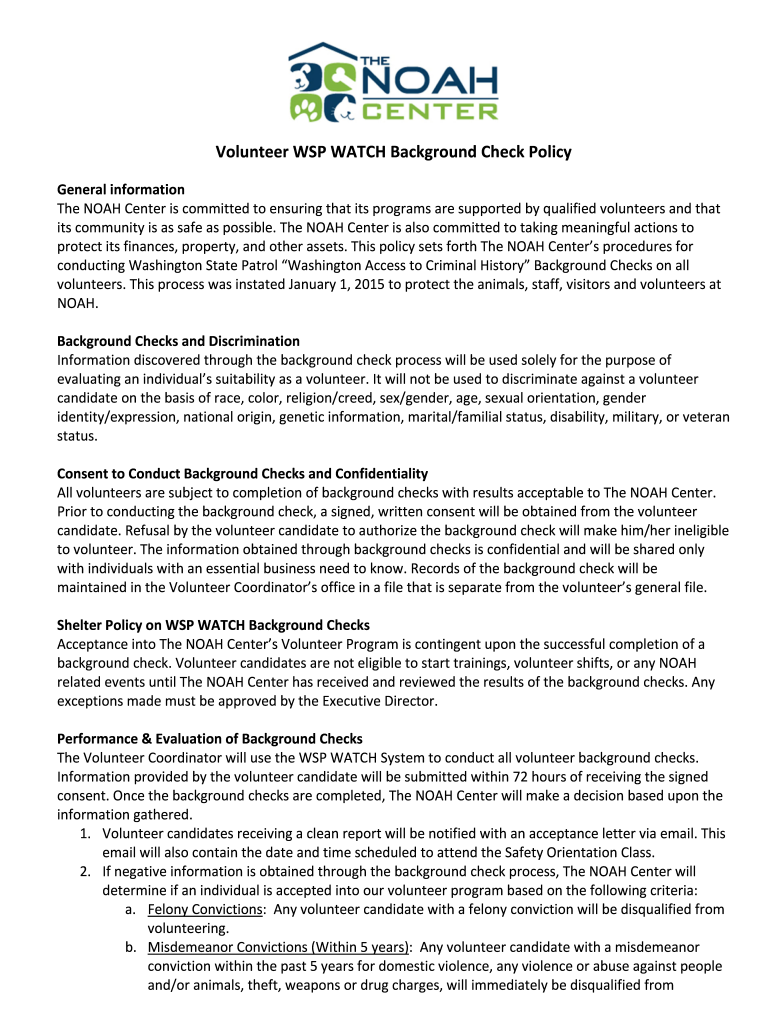 THE NOAH CENTER

Volunteer WSP WATCH Background Check Policy

General information
The NOAH Center is committed to ensuring that its programs are supported by qualified volunteers and that its community is as safe as possible. The NOAH Center is also committed to taking meaningful actions to protect its finances, property, and other assets. This policy sets forth The NOAH Center's procedures for conducting Washington State Patrol "Washington Access to Criminal History" Background Checks on all volunteers. This process was instated January 1, 2015 to protect the animals, staff, visitors and volunteers at NOAH.

Background Checks and Discrimination
Information discovered through the background check process will be used solely for the purpose of evaluating an individual's suitability as a volunteer. It will not be used to discriminate against a volunteer candidate on the basis of race, color, religion/creed, sex/gender, age, sexual orientation, gender identity/expression, national origin, genetic information, marital/familial status, disability, military, or veteran status.

Consent to Conduct Background Checks and Confidentiality
All volunteers are subject to completion of background checks with results acceptable to The NOAH Center. Prior to conducting the background check, a signed, written consent will be obtained from the volunteer candidate. Refusal by the volunteer candidate to authorize the background check will make him/her ineligible to volunteer. The information obtained through background checks is confidential and will be shared only with individuals with an essential business need to know. Records of the background check will be maintained in the Volunteer Coordinator's office in a file that is separate from the volunteer's general file.

Shelter Policy on WSP WATCH Background Checks
Acceptance into The NOAH Center's Volunteer Program is contingent upon the successful completion of a background check. Volunteer candidates are not eligible to start trainings, volunteer shifts, or any NOAH related events until The NOAH Center has received and reviewed the results of the background checks. Any exceptions made must be approved by the Executive Director.

Performance & Evaluation of Background Checks
The Volunteer Coordinator will use the WSP WATCH System to conduct all volunteer background checks. Information provided by the volunteer candidate will be submitted within 72 hours of receiving the signed consent. Once the background checks are completed, The NOAH Center will make a decision based upon the information gathered.
1. Volunteer candidates receiving a clean report will be notified with an acceptance letter via email. This email will also contain the date and time scheduled to attend the Safety Orientation Class.
2. If negative information is obtained through the background check process, The NOAH Center will determine if an individual is accepted into our volunteer program based on the following criteria:
a. Felony Convictions: Any volunteer candidate with a felony conviction will be disqualified from volunteering.
b. Misdemeanor Convictions (Within 5 years): Any volunteer candidate with a misdemeanor conviction within the past 5 years for domestic violence, any violence or abuse against people and/or animals, theft, weapons or drug charges, will immediately be disqualified from